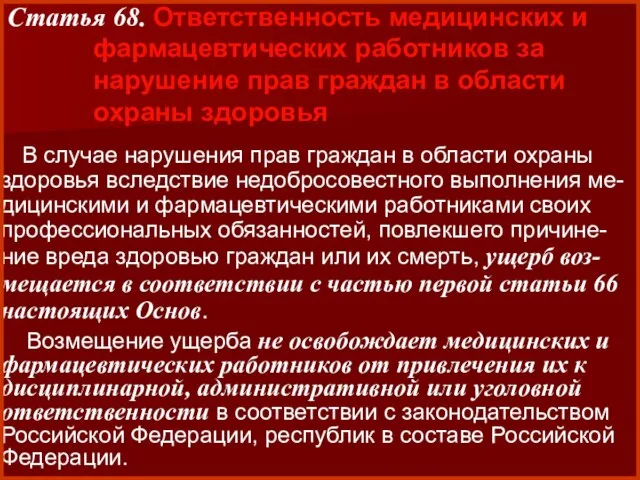 Статья 68. Ответственность медицинских и фармацевтических работников за нарушение прав граждан в области охраны здоровья

В случае нарушения прав граждан в области охраны здоровья вследствие недобросовестного выполнения медицинскими и фармацевтическими работниками своих профессиональных обязанностей, повлекшего причинение вреда здоровью граждан или их смерть, ущерб возмещается в соответствии с частью первой статьи 66 настоящих Основ.

Возмещение ущерба не освобождает медицинских и фармацевтических работников от привлечения их к дисциплинарной, административной или уголовной ответственности в соответствии с законодательством Российской Федерации, республик в составе Российской Федерации.